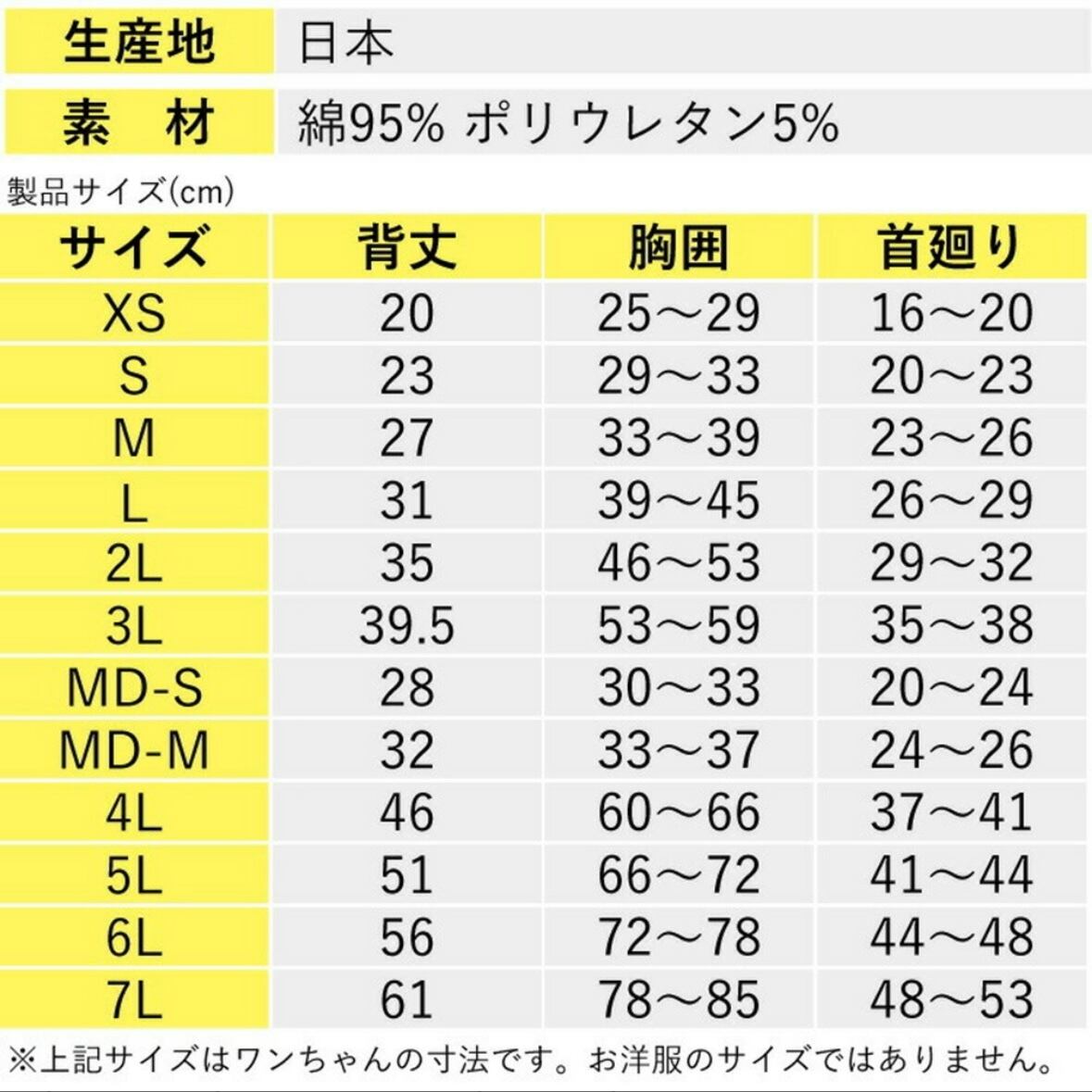 | 生産地 | 日本 |
|---|---|
| 素　材 | 綿95% ポリウレタン5% |

製品サイズ(cm)

| サイズ | 背丈 | 胸囲 | 首廻り |
|---|---|---|---|
| XS | 20 | 25～29 | 16～20 |
| S | 23 | 29～33 | 20～23 |
| M | 27 | 33～39 | 23～26 |
| L | 31 | 39～45 | 26～29 |
| 2L | 35 | 46～53 | 29～32 |
| 3L | 39.5 | 53～59 | 35～38 |
| MD-S | 28 | 30～33 | 20～24 |
| MD-M | 32 | 33～37 | 24～26 |
| 4L | 46 | 60～66 | 37～41 |
| 5L | 51 | 66～72 | 41～44 |
| 6L | 56 | 72～78 | 44～48 |
| 7L | 61 | 78～85 | 48～53 |

※上記サイズはワンちゃんの寸法です。お洋服のサイズではありません。